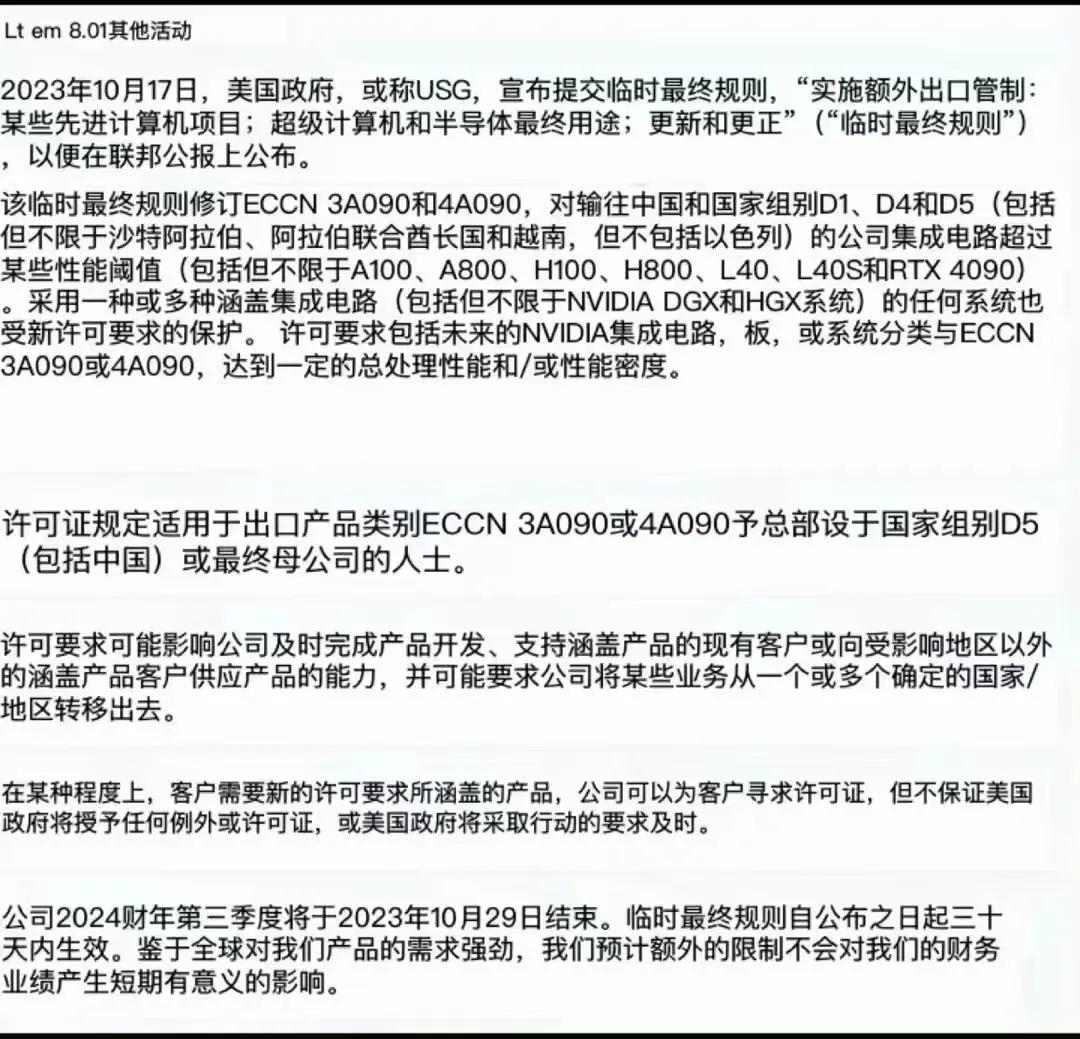 Lt em 8.01其他活动

2023年10月17日，美国政府，或称USG，宣布提交临时最终规则，“实施额外出口管制：某些先进计算机项目；超级计算机和半导体最终用途；更新和更正”（“临时最终规则”），以便在联邦公报上公布。

该临时最终规则修订ECCN 3A090和4A090，对输往中国和国家组别D1、D4和D5（包括但不限于沙特阿拉伯、阿拉伯联合酋长国和越南，但不包括以色列）的公司集成电路超过某些性能阈值（包括但不限于A100、A800、H100、H800、L40、L40S和RTX 4090）。采用一种或多种涵盖集成电路（包括但不限于NVIDIA DGX和HGX系统）的任何系统也受新许可要求的保护。 许可要求包括未来的NVIDIA集成电路，板，或系统分类与ECCN 3A090或4A090，达到一定的总处理性能和/或性能密度。

许可证规定适用于出口产品类别ECCN 3A090或4A090予总部设于国家组别D5（包括中国）或最终母公司的人士。

许可要求可能影响公司及时完成产品开发、支持涵盖产品的现有客户或向受影响地区以外的涵盖产品客户供应产品的能力，并可能要求公司将某些业务从一个或多个确定的国家/地区转移出去。

在某种程度上，客户需要新的许可要求所涵盖的产品，公司可以为客户寻求许可证，但不保证美国政府将授予任何例外或许可证，或美国政府将采取行动的要求及时。

公司2024财年第三季度将于2023年10月29日结束。临时最终规则自公布之日起三十天内生效。鉴于全球对我们产品的需求强劲，我们预计额外的限制不会对我们的财务业绩产生短期有意义的影响。